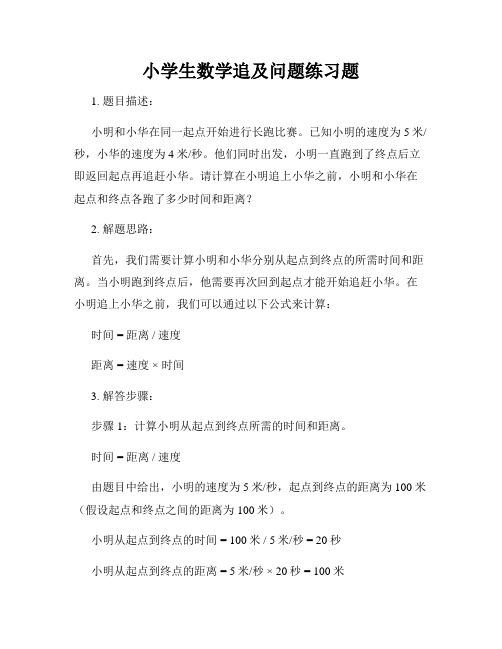 小学生数学追及问题练习题

1. 题目描述：

小明和小华在同一起点开始进行长跑比赛。已知小明的速度为 5 米/秒，小华的速度为 4 米/秒。他们同时出发，小明一直跑到了终点后立即返回起点再追赶小华。请计算在小明追上小华之前，小明和小华在起点和终点各跑了多少时间和距离？

2. 解题思路：

首先，我们需要计算小明和小华分别从起点到终点的所需时间和距离。当小明跑到终点后，他需要再次回到起点才能开始追赶小华。在小明追上小华之前，我们可以通过以下公式来计算：

时间 = 距离 / 速度

距离 = 速度 × 时间

3. 解答步骤：

步骤 1：计算小明从起点到终点所需的时间和距离。

时间 = 距离 / 速度

由题目中给出，小明的速度为 5 米/秒，起点到终点的距离为 100 米（假设起点和终点之间的距离为 100 米）。

小明从起点到终点的时间 = 100 米 / 5 米/秒 = 20 秒

小明从起点到终点的距离 = 5 米/秒 × 20 秒 = 100 米